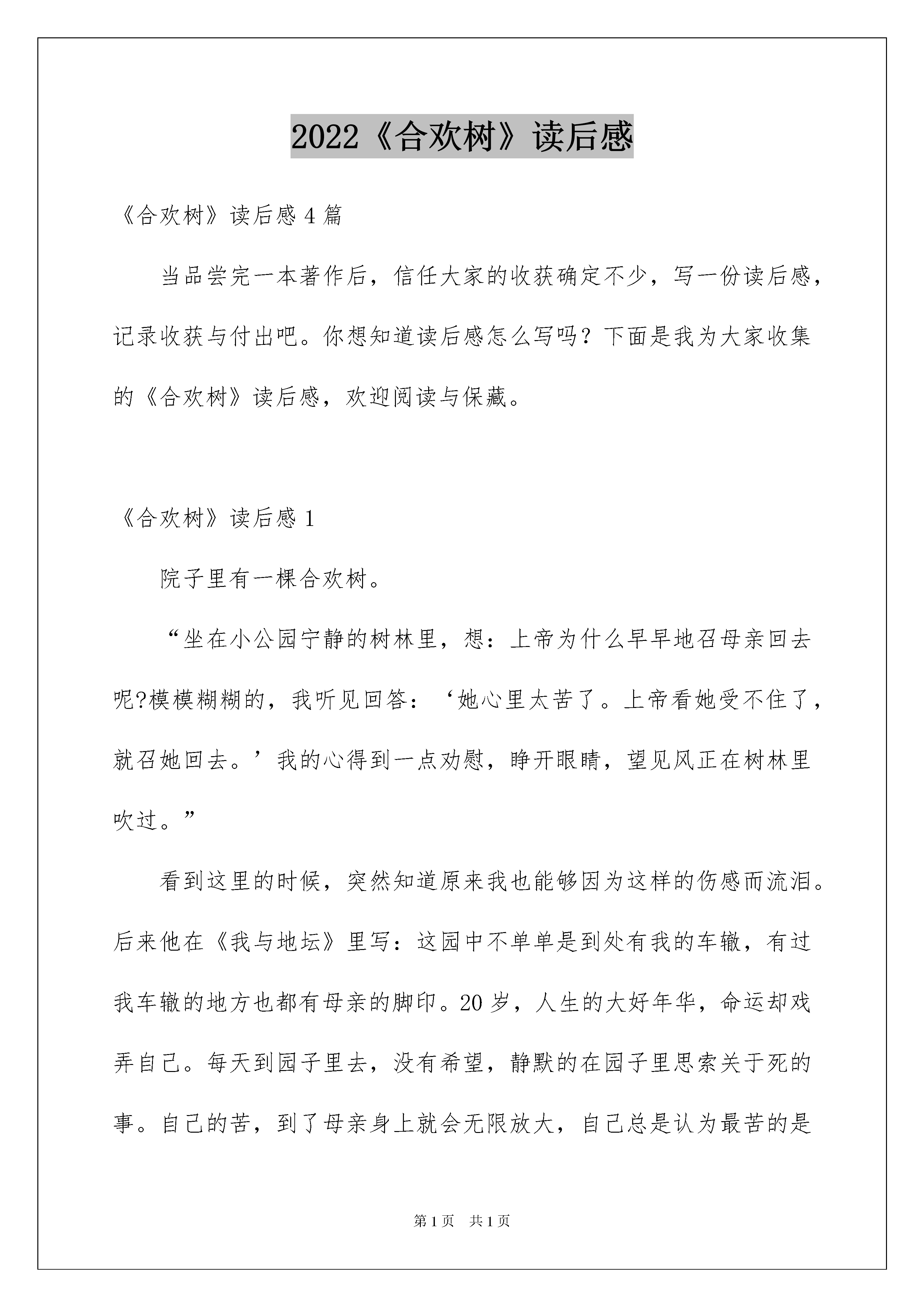 2022《合欢树》读后感

《合欢树》读后感4篇

当品尝完一本著作后，信任大家的收获确定不少，写一份读后感，记录收获与付出吧。你想知道读后感怎么写吗？下面是我为大家收集的《合欢树》读后感，欢迎阅读与保藏。

《合欢树》读后感1

院子里有一棵合欢树。

“坐在小公园宁静的树林里，想：上帝为什么早早地召母亲回去呢?模模糊糊的，我听见回答：‘她心里太苦了。上帝看她受不住了，就召她回去。’我的心得到一点劝慰，睁开眼睛，望见风正在树林里吹过。”

看到这里的时候，突然知道原来我也能够因为这样的伤感而流泪。后来他在《我与地坛》里写：这园中不单单是到处有我的车辙，有过我车辙的地方也都有母亲的脚印。20岁，人生的大好年华，命运却戏弄自己。每天到园子里去，没有希望，静默的在园子里思索关于死的事。自己的苦，到了母亲身上就会无限放大，自己总是认为最苦的是

第1页 共1页